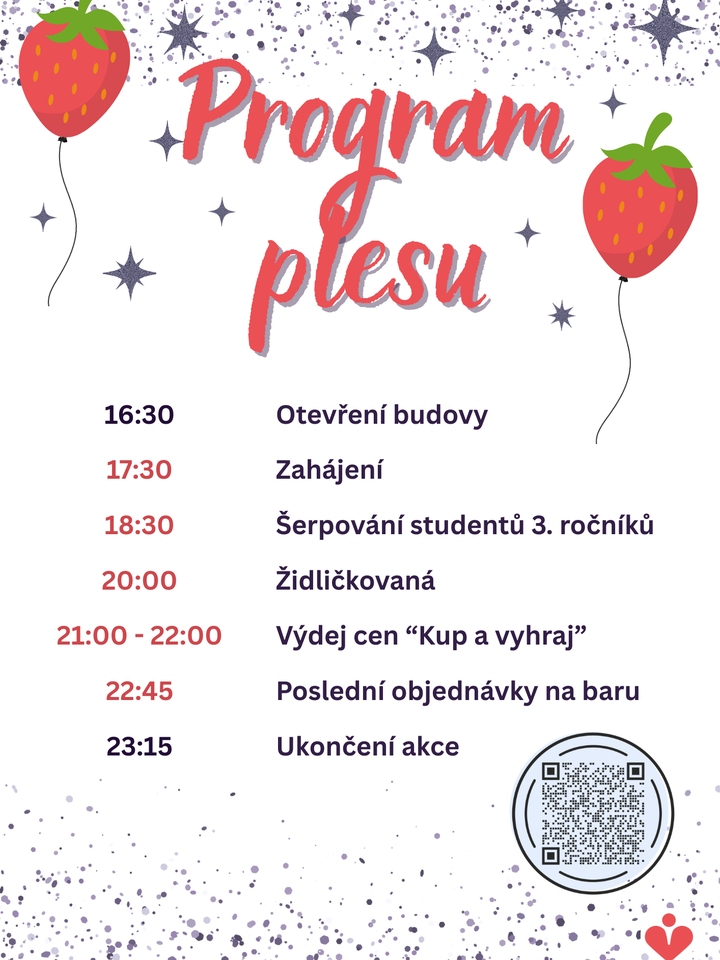 Program plesu

| | |
|---|---|
| 16:30 | Otevření budovy |
| 17:30 | Zahájení |
| 18:30 | Šerpování studentů 3. ročníků |
| 20:00 | Židličkovaná |
| 21:00 - 22:00 | Výdej cen “Kup a vyhraj” |
| 22:45 | Poslední objednávky na baru |
| 23:15 | Ukončení akce |